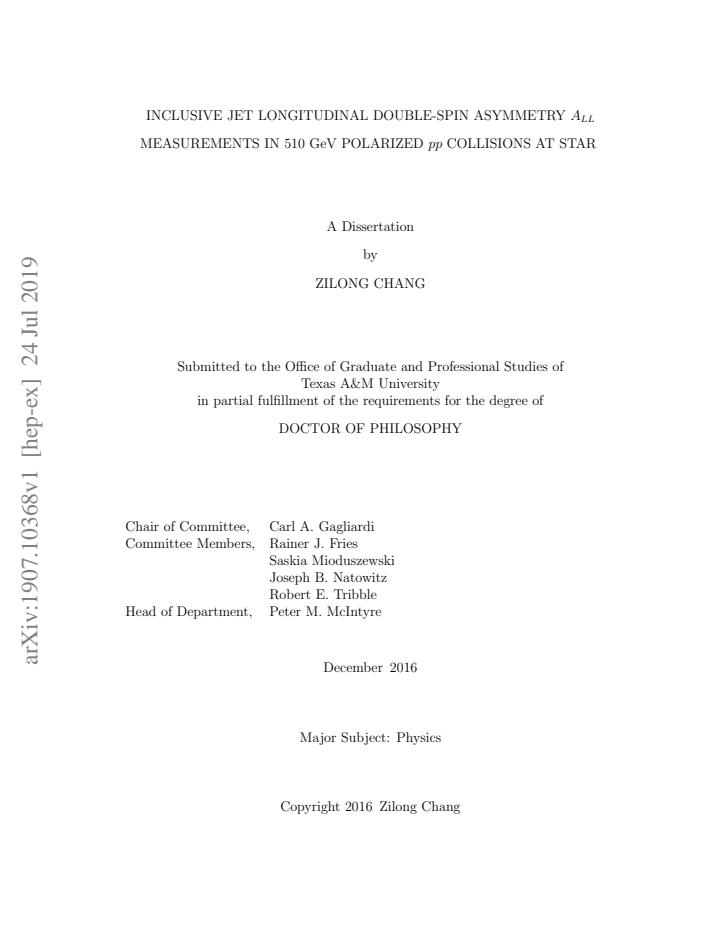 INCLUSIVE JET LONGITUDINAL DOUBLE-SPIN ASYMMETRY $A_{LL}$
MEASUREMENTS IN 510 GeV POLARIZED $pp$ COLLISIONS AT STAR

A Dissertation

by

ZILONG CHANG

Submitted to the Office of Graduate and Professional Studies of
Texas A&M University
in partial fulfillment of the requirements for the degree of

DOCTOR OF PHILOSOPHY

Chair of Committee, Carl A. Gagliardi
Committee Members, Rainer J. Fries
Saskia Mioduszewski
Joseph B. Natowitz
Robert E. Tribble
Head of Department, Peter M. McIntyre

December 2016

Major Subject: Physics

Copyright 2016 Zilong Chang

arXiv:1907.10368v1 [hep-ex] 24 Jul 2019